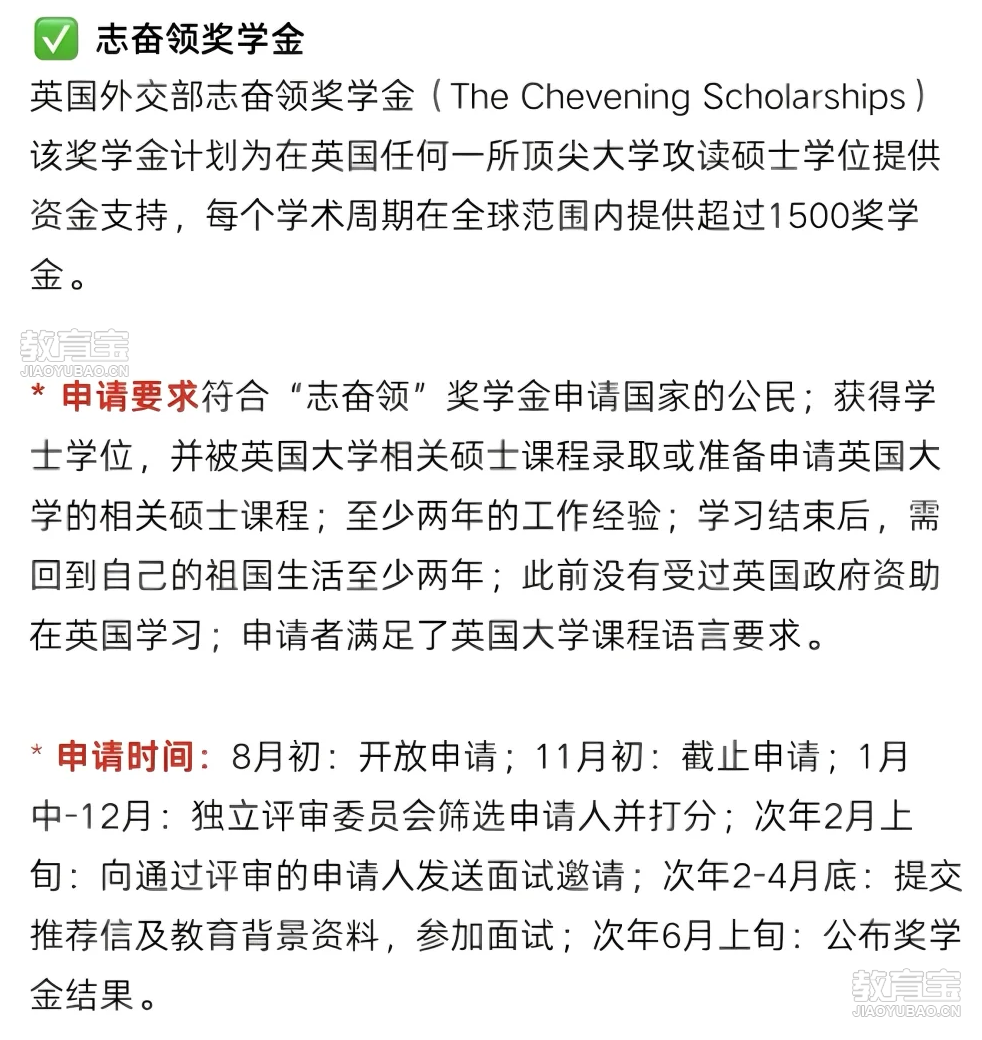 ✅ 志奋领奖学金
英国外交部志奋领奖学金（The Chevening Scholarships）该奖学金计划为在英国任何一所顶尖大学攻读硕士学位提供资金支持，每个学术周期在全球范围内提供超过1500奖学金。

教育宝
JIAOYUBAO.CN

* 申请要求符合“志奋领”奖学金申请国家的公民；获得学士学位，并被英国大学相关硕士课程录取或准备申请英国大学的相关硕士课程；至少两年的工作经验；学习结束后，需回到自己的祖国生活至少两年；此前没有受过英国政府资助在英国学习；申请者满足了英国大学课程语言要求。

* 申请时间：8月初：开放申请；11月初：截止申请；1月中-12月：独立评审委员会筛选申请人并打分；次年2月上旬：向通过评审的申请人发送面试邀请；次年2-4月底：提交推荐信及教育背景资料，参加面试；次年6月上旬：公布奖学金结果。

教育宝
JIAOYUBAO.CN